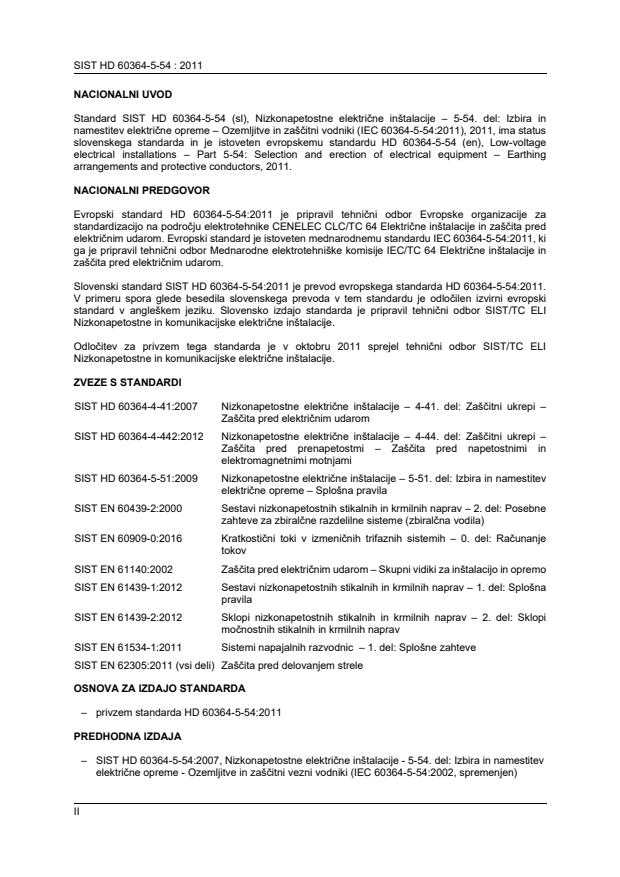 SIST HD 60364-5-54 : 2011

NACIONALNI UVOD

Standard SIST HD 60364-5-54 (sl), Nizkonapetostne električne inštalacije – 5-54. del: Izbira in namestitev električne opreme – Ozemljitve in zaščitni vodniki (IEC 60364-5-54:2011), 2011, ima status slovenskega standarda in je istoveten evropskemu standardu HD 60364-5-54 (en), Low-voltage electrical installations – Part 5-54: Selection and erection of electrical equipment – Earthing arrangements and protective conductors, 2011.

NACIONALNI PREDGOVOR

Evropski standard HD 60364-5-54:2011 je pripravil tehnični odbor Evropske organizacije za standardizacijo na področju elektrotehnike CENELEC CLC/TC 64 Električne inštalacije in zaščita pred električnim udarom. Evropski standard je istoveten mednarodnemu standardu IEC 60364-5-54:2011, ki ga je pripravil tehnični odbor Mednarodne elektrotehniške komisije IEC/TC 64 Električne inštalacije in zaščita pred električnim udarom.

Slovenski standard SIST HD 60364-5-54:2011 je prevod evropskega standarda HD 60364-5-54:2011. V primeru spora glede besedila slovenskega prevoda v tem standardu je odločilen izvirni evropski standard v angleškem jeziku. Slovensko izdajo standarda je pripravil tehnični odbor SIST/TC ELI Nizkonapetostne in komunikacijske električne inštalacije.

Odločitev za privzem tega standarda je v oktobru 2011 sprejel tehnični odbor SIST/TC ELI Nizkonapetostne in komunikacijske električne inštalacije.

ZVEZE S STANDARDI

| | |
|---|---|
| SIST HD 60364-4-41:2007 | Nizkonapetostne električne inštalacije – 4-41. del: Zaščitni ukrepi – Zaščita pred električnim udarom |
| SIST HD 60364-4-442:2012 | Nizkonapetostne električne inštalacije – 4-44. del: Zaščitni ukrepi – Zaščita pred prenapetostmi – Zaščita pred napetostnimi in elektromagnetnimi motnjami |
| SIST HD 60364-5-51:2009 | Nizkonapetostne električne inštalacije – 5-51. del: Izbira in namestitev električne opreme – Splošna pravila |
| SIST EN 60439-2:2000 | Sestavi nizkonapetostnih stikalnih in krmilnih naprav – 2. del: Posebne zahteve za zbiralčne razdelilne sisteme (zbiralčna vodila) |
| SIST EN 60909-0:2016 | Kratkostični toki v izmeničnih trifaznih sistemih – 0. del: Računanje tokov |
| SIST EN 61140:2002 | Zaščita pred električnim udarom – Skupni vidiki za inštalacijo in opremo |
| SIST EN 61439-1:2012 | Sestavi nizkonapetostnih stikalnih in krmilnih naprav – 1. del: Splošna pravila |
| SIST EN 61439-2:2012 | Sklopi nizkonapetostnih stikalnih in krmilnih naprav – 2. del: Sklopi močnostnih stikalnih in krmilnih naprav |
| SIST EN 61534-1:2011 | Sistemi napajalnih razvodnic – 1. del: Splošne zahteve |
| SIST EN 62305:2011 (vsi deli) | Zaščita pred delovanjem strele |

OSNOVA ZA IZDAJO STANDARDA

– privzem standarda HD 60364-5-54:2011

PREDHODNA IZDAJA

– SIST HD 60364-5-54:2007, Nizkonapetostne električne inštalacije - 5-54. del: Izbira in namestitev električne opreme - Ozemljitve in zaščitni vezni vodniki (IEC 60364-5-54:2002, spremenjen)

II